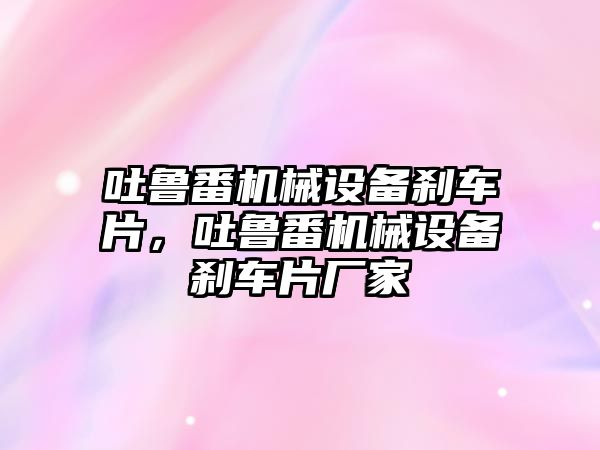 吐鲁番机械设备刹车片，吐鲁番机械设备刹车片厂家